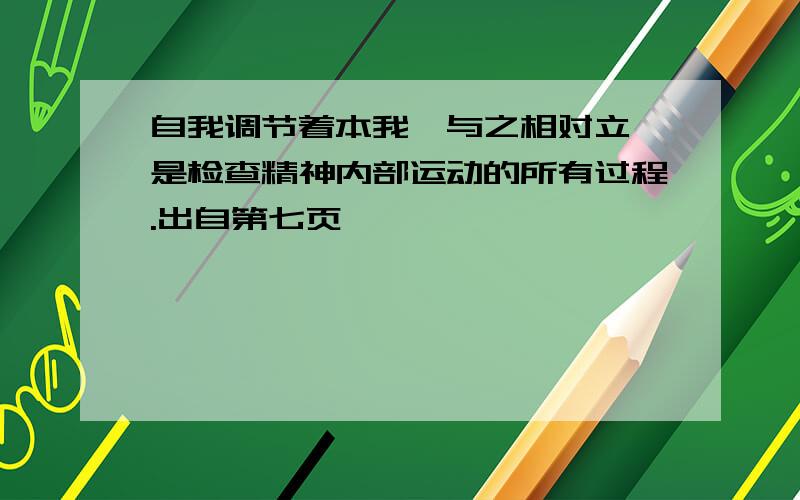 自我调节着本我,与之相对立,是检查精神内部运动的所有过程.出自第七页